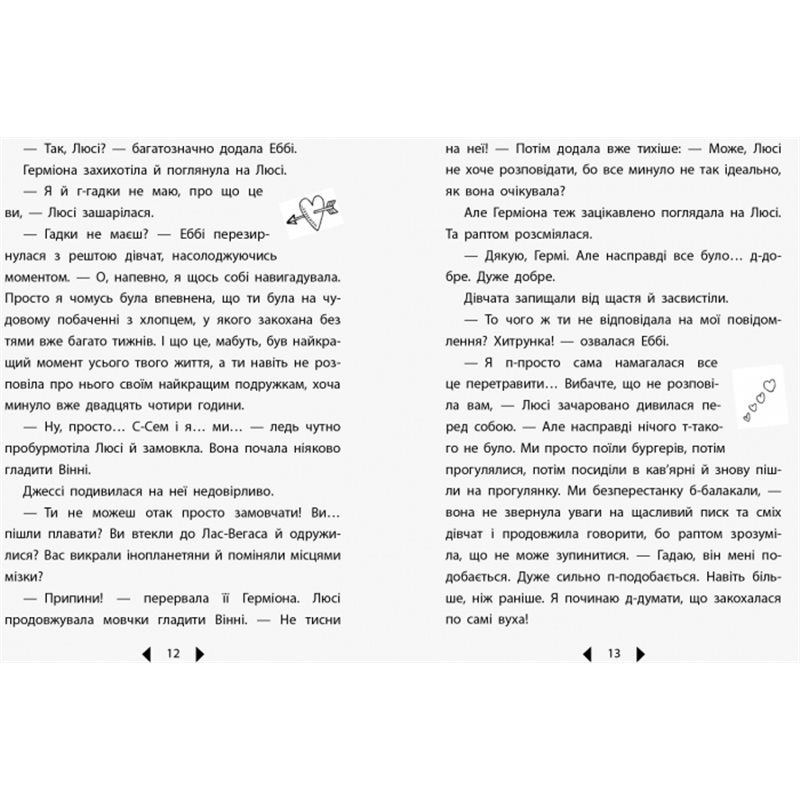 — Так, Люсі? — багатозначно додала Еббі.

Герміона захихотіла й поглянула на Люсі.

— Я й г-гадки не маю, про що це ви, — Люсі зашарілася.

— Гадки не маєш? — Еббі перезирнулася з рештою дівчат, насолоджуючись моментом. — О, напевно, я щось собі навигадувала. Просто я чомусь була впевнена, що ти була на чудовому побаченні з хлопцем, у якого закохана без тями вже багато тижнів. І що це, мабуть, був найкращий момент усього твого життя, а ти навіть не розповіла про нього своїм найкращим подружкам, хоча минуло вже двадцять чотири години.

— Ну, просто… С-Сем і я… ми… — ледь чутно пробурмотіла Люсі й замовкла. Вона почала ніяково гладити Вінні.

Джессі подивилася на неї недовірливо.

— Ти не можеш отак просто замовчати! Ви… пішли плавати? Ви втекли до Лас-Вегаса й одружилися? Вас викрали інопланетяни й поміняли місцями мізки?

— Припини! — перервала її Герміона. Люсі продовжувала мовчки гладити Вінні. — Не тисни

12

на неї! — Потім додала вже тихіше: — Може, Люсі не хоче розповідати, бо все минуло не так ідеально, як вона очікувала?

Але Герміона теж зацікавлено поглядала на Люсі. Та раптом розсміялася.

— Дякую, Гермі. Але насправді все було… д-добре. Дуже добре.

Дівчата запищали від щастя й засвистіли.

— То чого ж ти не відповідала на мої повідомлення? Хитрунка! — озвалася Еббі.

— Я п-просто сама намагалася все це перетравити… Вибачте, що не розповіла вам, — Люсі зачаровано дивилася перед собою. — Але насправді нічого т-такого не було. Ми просто поїли бургерів, потім прогулялися, потім посиділи в кав'ярні й знову пішли на прогулянку. Ми безперестанку б-балакали, — вона не звернула уваги на щасливий писк та сміх дівчат і продовжила говорити, бо раптом зрозуміла, що не може зупинитися. — Гадаю, він мені подобається. Дуже сильно п-подобається. Навіть більше, ніж раніше. Я починаю д-думати, що закохалася по самі вуха!

13